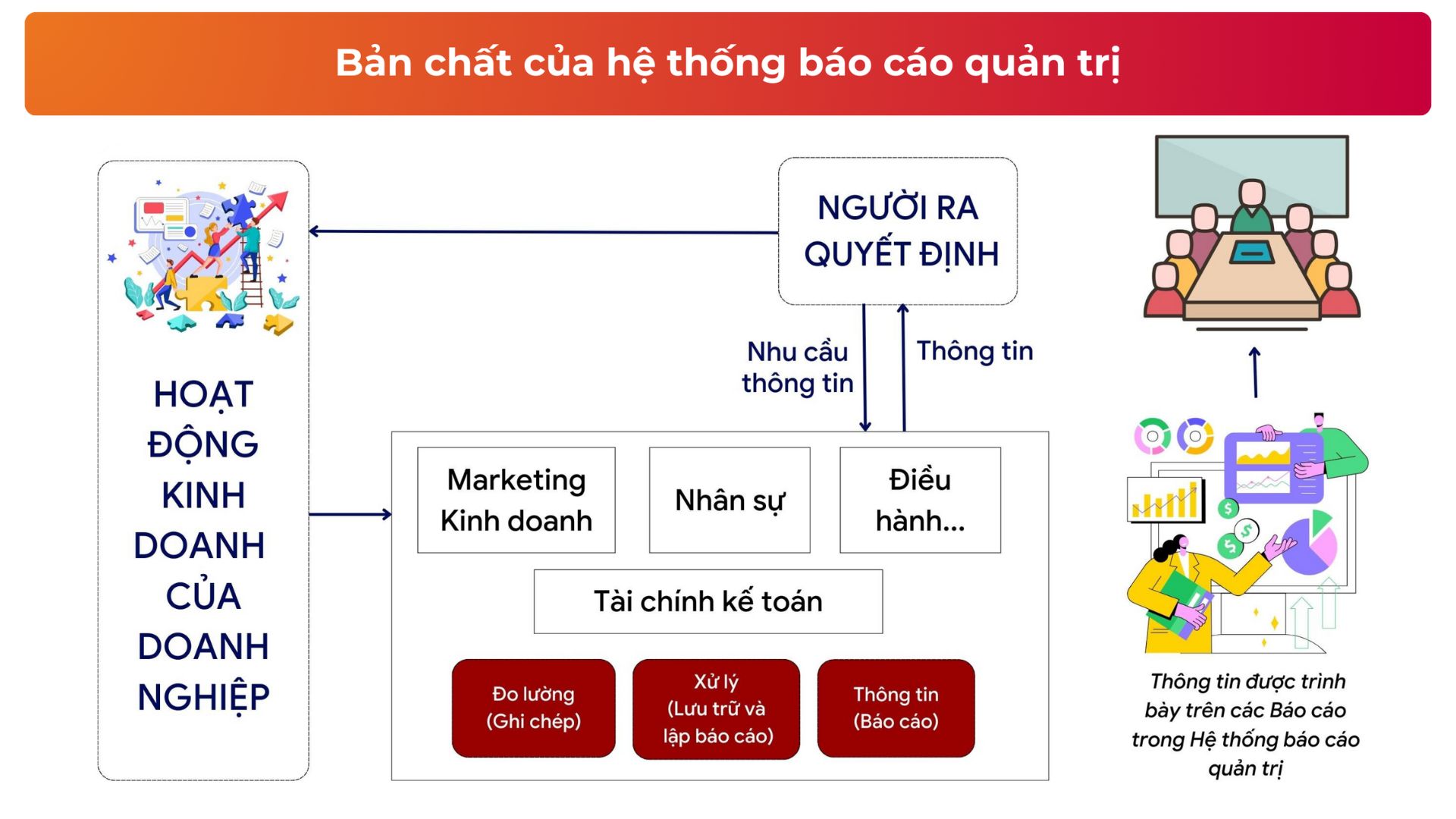 Bản chất của hệ thống báo cáo quản trị

HOẠT ĐỘNG KINH DOANH CỦA DOANH NGHIỆP

NGƯỜI RA QUYẾT ĐỊNH

Nhu cầu thông tin

Thông tin

Marketing Kinh doanh

Nhân sự

Điều hành...

Tài chính kế toán

Đo lường (Ghi chép)

Xử lý (Lưu trữ và lập báo cáo)

Thông tin (Báo cáo)

Thông tin được trình bày trên các Báo cáo trong Hệ thống báo cáo quản trị